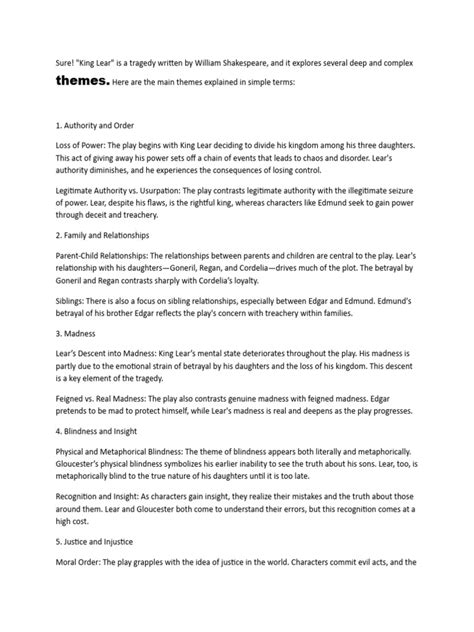 Sure! "King Lear" is a tragedy written by William Shakespeare, and it explores several deep and complex themes. Here are the main themes explained in simple terms:

1. Authority and Order

Loss of Power: The play begins with King Lear deciding to divide his kingdom among his three daughters. This act of giving away his power sets off a chain of events that leads to chaos and disorder. Lear's authority diminishes, and he experiences the consequences of losing control.

Legitimate Authority vs. Usurpation: The play contrasts legitimate authority with the illegitimate seizure of power. Lear, despite his flaws, is the rightful king, whereas characters like Edmund seek to gain power through deceit and treachery.

2. Family and Relationships

Parent-Child Relationships: The relationships between parents and children are central to the play. Lear's relationship with his daughters—Goneril, Regan, and Cordelia—drives much of the plot. The betrayal by Goneril and Regan contrasts sharply with Cordelia's loyalty.

Siblings: There is also a focus on sibling relationships, especially between Edgar and Edmund. Edmund's betrayal of his brother Edgar reflects the play's concern with treachery within families.

3. Madness

Lear's Descent into Madness: King Lear's mental state deteriorates throughout the play. His madness is partly due to the emotional strain of betrayal by his daughters and the loss of his kingdom. This descent is a key element of the tragedy.

Feigned vs. Real Madness: The play also contrasts genuine madness with feigned madness. Edgar pretends to be mad to protect himself, while Lear's madness is real and deepens as the play progresses.

4. Blindness and Insight

Physical and Metaphorical Blindness: The theme of blindness appears both literally and metaphorically. Gloucester's physical blindness symbolizes his earlier inability to see the truth about his sons. Lear, too, is metaphorically blind to the true nature of his daughters until it is too late.

Recognition and Insight: As characters gain insight, they realize their mistakes and the truth about those around them. Lear and Gloucester both come to understand their errors, but this recognition comes at a high cost.

5. Justice and Injustice

Moral Order: The play grapples with the idea of justice in the world. Characters commit evil acts, and the